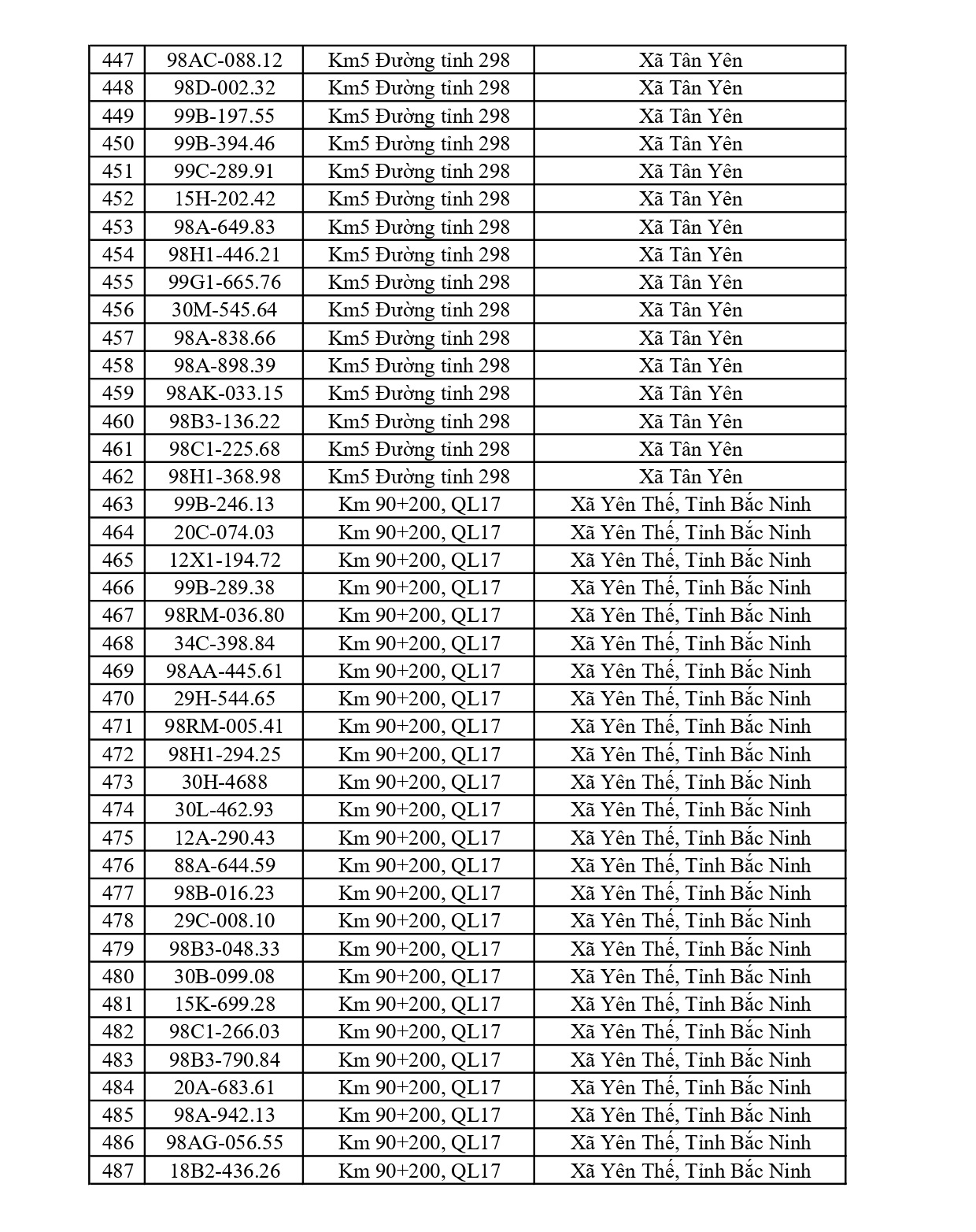 | 447 | 98AC-088.12 | Km5 Đường tỉnh 298 | Xã Tân Yên |
|---|---|---|---|
| 448 | 98D-002.32 | Km5 Đường tỉnh 298 | Xã Tân Yên |
| 449 | 99B-197.55 | Km5 Đường tỉnh 298 | Xã Tân Yên |
| 450 | 99B-394.46 | Km5 Đường tỉnh 298 | Xã Tân Yên |
| 451 | 99C-289.91 | Km5 Đường tỉnh 298 | Xã Tân Yên |
| 452 | 15H-202.42 | Km5 Đường tỉnh 298 | Xã Tân Yên |
| 453 | 98A-649.83 | Km5 Đường tỉnh 298 | Xã Tân Yên |
| 454 | 98H1-446.21 | Km5 Đường tỉnh 298 | Xã Tân Yên |
| 455 | 99G1-665.76 | Km5 Đường tỉnh 298 | Xã Tân Yên |
| 456 | 30M-545.64 | Km5 Đường tỉnh 298 | Xã Tân Yên |
| 457 | 98A-838.66 | Km5 Đường tỉnh 298 | Xã Tân Yên |
| 458 | 98A-898.39 | Km5 Đường tỉnh 298 | Xã Tân Yên |
| 459 | 98AK-033.15 | Km5 Đường tỉnh 298 | Xã Tân Yên |
| 460 | 98B3-136.22 | Km5 Đường tỉnh 298 | Xã Tân Yên |
| 461 | 98C1-225.68 | Km5 Đường tỉnh 298 | Xã Tân Yên |
| 462 | 98H1-368.98 | Km5 Đường tỉnh 298 | Xã Tân Yên |
| 463 | 99B-246.13 | Km 90+200, QL17 | Xã Yên Thế, Tỉnh Bắc Ninh |
| 464 | 20C-074.03 | Km 90+200, QL17 | Xã Yên Thế, Tỉnh Bắc Ninh |
| 465 | 12X1-194.72 | Km 90+200, QL17 | Xã Yên Thế, Tỉnh Bắc Ninh |
| 466 | 99B-289.38 | Km 90+200, QL17 | Xã Yên Thế, Tỉnh Bắc Ninh |
| 467 | 98RM-036.80 | Km 90+200, QL17 | Xã Yên Thế, Tỉnh Bắc Ninh |
| 468 | 34C-398.84 | Km 90+200, QL17 | Xã Yên Thế, Tỉnh Bắc Ninh |
| 469 | 98AA-445.61 | Km 90+200, QL17 | Xã Yên Thế, Tỉnh Bắc Ninh |
| 470 | 29H-544.65 | Km 90+200, QL17 | Xã Yên Thế, Tỉnh Bắc Ninh |
| 471 | 98RM-005.41 | Km 90+200, QL17 | Xã Yên Thế, Tỉnh Bắc Ninh |
| 472 | 98H1-294.25 | Km 90+200, QL17 | Xã Yên Thế, Tỉnh Bắc Ninh |
| 473 | 30H-4688 | Km 90+200, QL17 | Xã Yên Thế, Tỉnh Bắc Ninh |
| 474 | 30L-462.93 | Km 90+200, QL17 | Xã Yên Thế, Tỉnh Bắc Ninh |
| 475 | 12A-290.43 | Km 90+200, QL17 | Xã Yên Thế, Tỉnh Bắc Ninh |
| 476 | 88A-644.59 | Km 90+200, QL17 | Xã Yên Thế, Tỉnh Bắc Ninh |
| 477 | 98B-016.23 | Km 90+200, QL17 | Xã Yên Thế, Tỉnh Bắc Ninh |
| 478 | 29C-008.10 | Km 90+200, QL17 | Xã Yên Thế, Tỉnh Bắc Ninh |
| 479 | 98B3-048.33 | Km 90+200, QL17 | Xã Yên Thế, Tỉnh Bắc Ninh |
| 480 | 30B-099.08 | Km 90+200, QL17 | Xã Yên Thế, Tỉnh Bắc Ninh |
| 481 | 15K-699.28 | Km 90+200, QL17 | Xã Yên Thế, Tỉnh Bắc Ninh |
| 482 | 98C1-266.03 | Km 90+200, QL17 | Xã Yên Thế, Tỉnh Bắc Ninh |
| 483 | 98B3-790.84 | Km 90+200, QL17 | Xã Yên Thế, Tỉnh Bắc Ninh |
| 484 | 20A-683.61 | Km 90+200, QL17 | Xã Yên Thế, Tỉnh Bắc Ninh |
| 485 | 98A-942.13 | Km 90+200, QL17 | Xã Yên Thế, Tỉnh Bắc Ninh |
| 486 | 98AG-056.55 | Km 90+200, QL17 | Xã Yên Thế, Tỉnh Bắc Ninh |
| 487 | 18B2-436.26 | Km 90+200, QL17 | Xã Yên Thế, Tỉnh Bắc Ninh |